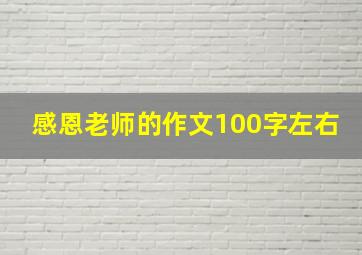 感恩老师的作文100字左右